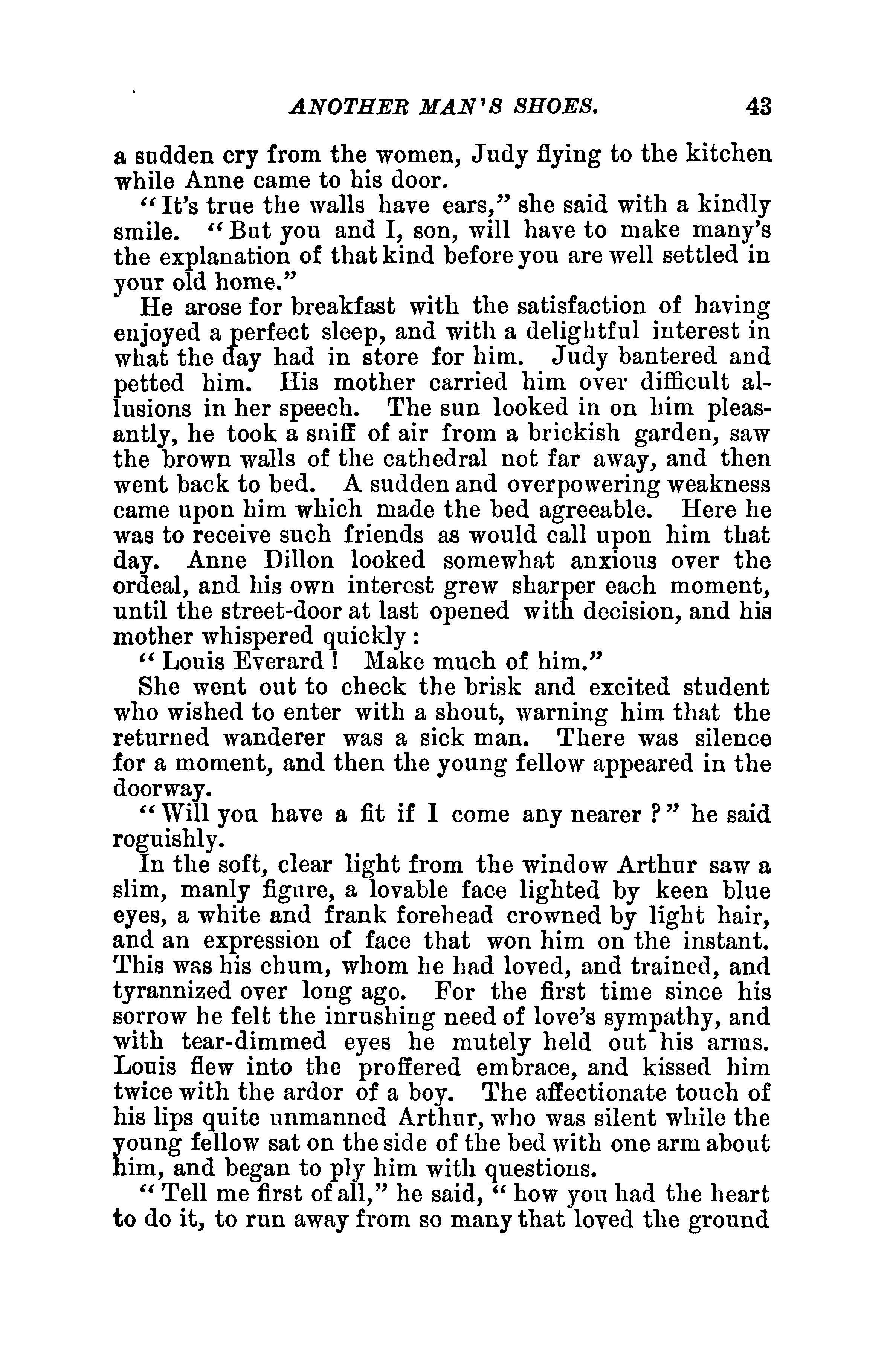 ANOTHER MAN'S SHOES. 43

a sudden cry from the women, Judy flying to the kitchen while Anne came to his door.

"It's true the walls have ears," she said with a kindly smile. "But you and I, son, will have to make many's the explanation of that kind before you are well settled in your old home."

He arose for breakfast with the satisfaction of having enjoyed a perfect sleep, and with a delightful interest in what the day had in store for him. Judy bantered and petted him. His mother carried him over difficult allusions in her speech. The sun looked in on him pleasantly, he took a sniff of air from a brickish garden, saw the brown walls of the cathedral not far away, and then went back to bed. A sudden and overpowering weakness came upon him which made the bed agreeable. Here he was to receive such friends as would call upon him that day. Anne Dillon looked somewhat anxious over the ordeal, and his own interest grew sharper each moment, until the street-door at last opened with decision, and his mother whispered quickly:

"Louis Everard! Make much of him."

She went out to check the brisk and excited student who wished to enter with a shout, warning him that the returned wanderer was a sick man. There was silence for a moment, and then the young fellow appeared in the doorway.

"Will you have a fit if I come any nearer?" he said roguishly.

In the soft, clear light from the window Arthur saw a slim, manly figure, a lovable face lighted by keen blue eyes, a white and frank forehead crowned by light hair, and an expression of face that won him on the instant. This was his chum, whom he had loved, and trained, and tyrannized over long ago. For the first time since his sorrow he felt the inrushing need of love's sympathy, and with tear-dimmed eyes he mutely held out his arms. Louis flew into the proffered embrace, and kissed him twice with the ardor of a boy. The affectionate touch of his lips quite unmanned Arthur, who was silent while the young fellow sat on the side of the bed with one arm about him, and began to ply him with questions.

"Tell me first of all," he said, "how you had the heart to do it, to run away from so many that loved the ground